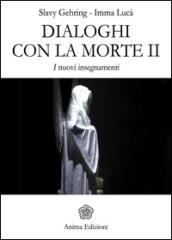 Slavy Gehring - Imma Lucà

DIALOGHI CON LA MORTE II

I nuovi insegnamenti

Anima Edizioni